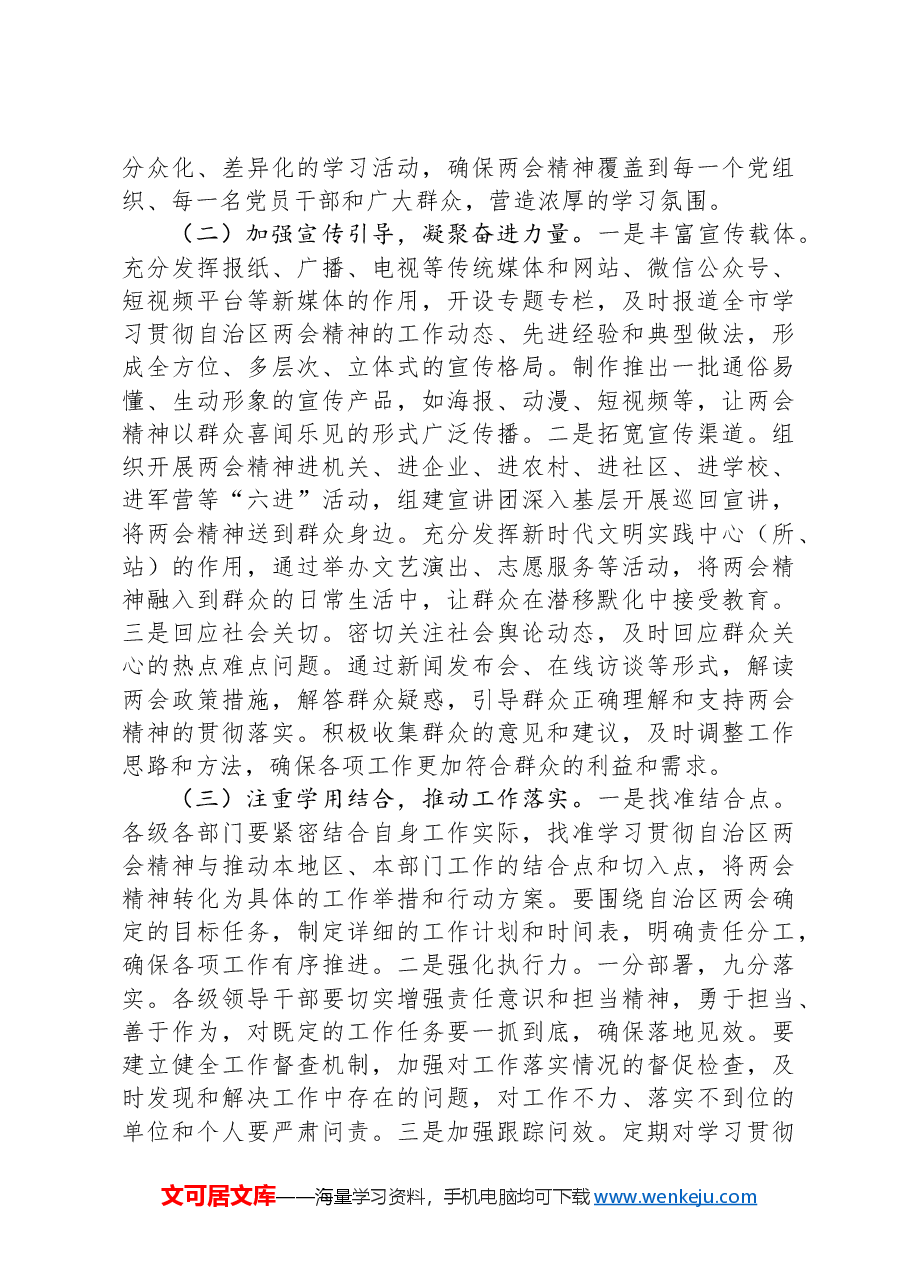 分众化、差异化的学习活动，确保两会精神覆盖到每一个党组织、每一名党员干部和广大群众，营造浓厚的学习氛围。

（二）加强宣传引导，凝聚奋进力量。一是丰富宣传载体。充分发挥报纸、广播、电视等传统媒体和网站、微信公众号、短视频平台等新媒体的作用，开设专题专栏，及时报道全市学习贯彻自治区两会精神的工作动态、先进经验和典型做法，形成全方位、多层次、立体式的宣传格局。制作推出一批通俗易懂、生动形象的宣传产品，如海报、动漫、短视频等，让两会精神以群众喜闻乐见的形式广泛传播。二是拓宽宣传渠道。组织开展两会精神进机关、进企业、进农村、进社区、进学校、进军营等“六进”活动，组建宣讲团深入基层开展巡回宣讲，将两会精神送到群众身边。充分发挥新时代文明实践中心（所、站）的作用，通过举办文艺演出、志愿服务等活动，将两会精神融入到群众的日常生活中，让群众在潜移默化中接受教育。三是回应社会关切。密切关注社会舆论动态，及时回应群众关心的热点难点问题。通过新闻发布会、在线访谈等形式，解读两会政策措施，解答群众疑惑，引导群众正确理解和支持两会精神的贯彻落实。积极收集群众的意见和建议，及时调整工作思路和方法，确保各项工作更加符合群众的利益和需求。

（三）注重学用结合，推动工作落实。一是找准结合点。各级各部门要紧密结合自身工作实际，找准学习贯彻自治区两会精神与推动本地区、本部门工作的结合点和切入点，将两会精神转化为具体的工作举措和行动方案。要围绕自治区两会确定的目标任务，制定详细的工作计划和时间表，明确责任分工，确保各项工作有序推进。二是强化执行力。一分部署，九分落实。各级领导干部要切实增强责任意识和担当精神，勇于担当、善于作为，对既定的工作任务要一抓到底，确保落地见效。要建立健全工作督查机制，加强对工作落实情况的督促检查，及时发现和解决工作中存在的问题，对工作不力、落实不到位的单位和个人要严肃问责。三是加强跟踪问效。定期对学习贯彻

文可居文库——海量学习资料，手机电脑均可下载www.wenkeju.com